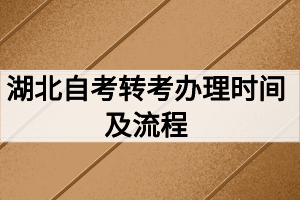 湖北自考转考办理时间及流程